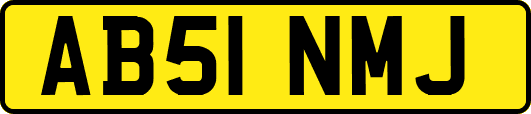 AB51 NMJ